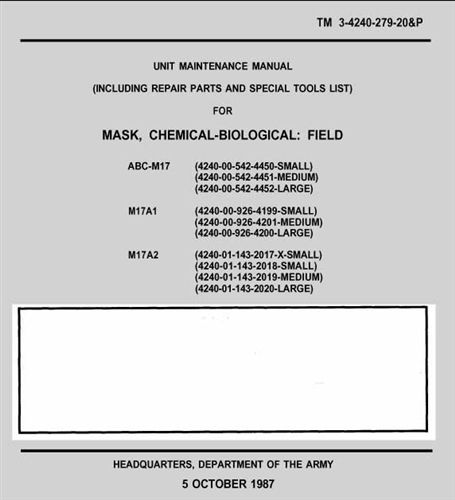 TM 3-4240-279-20&P

UNIT MAINTENANCE MANUAL

(INCLUDING REPAIR PARTS AND SPECIAL TOOLS LIST)

FOR

MASK, CHEMICAL-BIOLOGICAL: FIELD

ABC-M17 (4240-00-542-4450-SMALL)
(4240-00-542-4451-MEDIUM)
(4240-00-542-4452-LARGE)

M17A1 (4240-00-926-4199-SMALL)
(4240-00-926-4201-MEDIUM)
(4240-00-926-4200-LARGE)

M17A2 (4240-01-143-2017-X-SMALL)
(4240-01-143-2018-SMALL)
(4240-01-143-2019-MEDIUM)
(4240-01-143-2020-LARGE)

HEADQUARTERS, DEPARTMENT OF THE ARMY

5 OCTOBER 1987